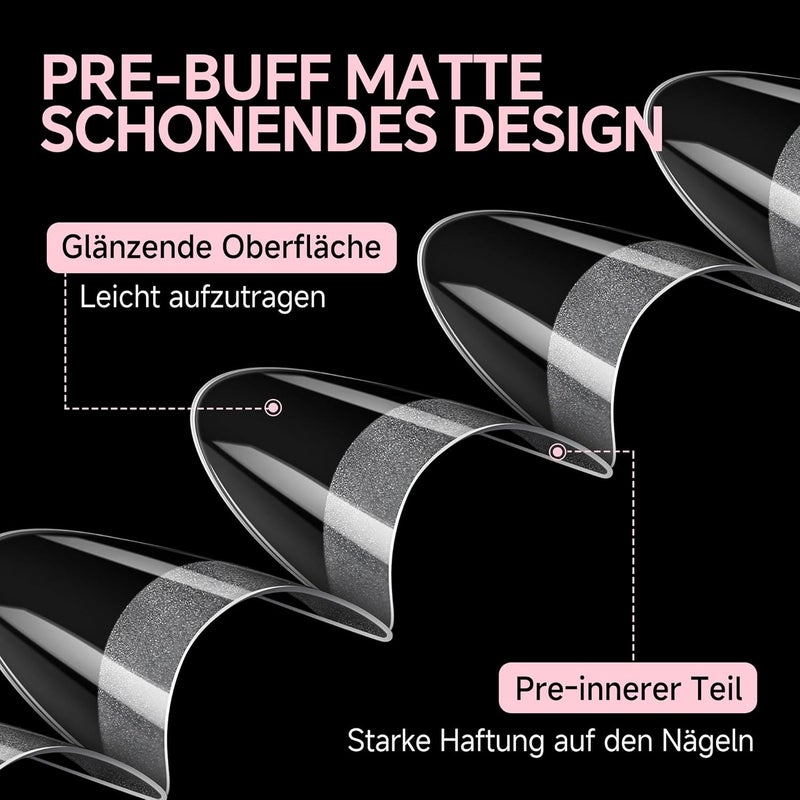 PRE-BUFF MATTE
SCHONENDES DESIGN

Glänzende Oberfläche

Leicht aufzutragen

Pre-innerer Teil

Starke Haftung auf den Nägeln